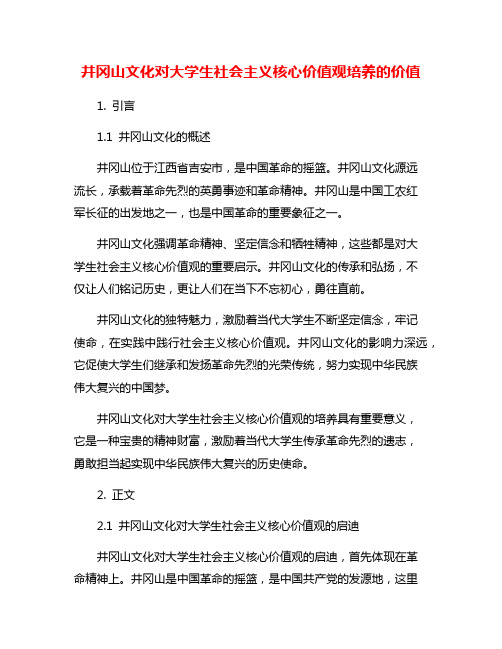 井冈山文化对大学生社会主义核心价值观培养的价值

1. 引言

1.1 井冈山文化的概述

井冈山位于江西省吉安市，是中国革命的摇篮。井冈山文化源远流长，承载着革命先烈的英勇事迹和革命精神。井冈山是中国工农红军长征的出发地之一，也是中国革命的重要象征之一。

井冈山文化强调革命精神、坚定信念和牺牲精神，这些都是对大学生社会主义核心价值观的重要启示。井冈山文化的传承和弘扬，不仅让人们铭记历史，更让人们在当下不忘初心，勇往直前。

井冈山文化的独特魅力，激励着当代大学生不断坚定信念，牢记使命，在实践中践行社会主义核心价值观。井冈山文化的影响力深远，它促使大学生们继承和发扬革命先烈的光荣传统，努力实现中华民族伟大复兴的中国梦。

井冈山文化对大学生社会主义核心价值观的培养具有重要意义，它是一种宝贵的精神财富，激励着当代大学生传承革命先烈的遗志，勇敢担当起实现中华民族伟大复兴的历史使命。

2. 正文

2.1 井冈山文化对大学生社会主义核心价值观的启迪

井冈山文化对大学生社会主义核心价值观的启迪，首先体现在革命精神上。井冈山是中国革命的摇篮，是中国共产党的发源地，这里